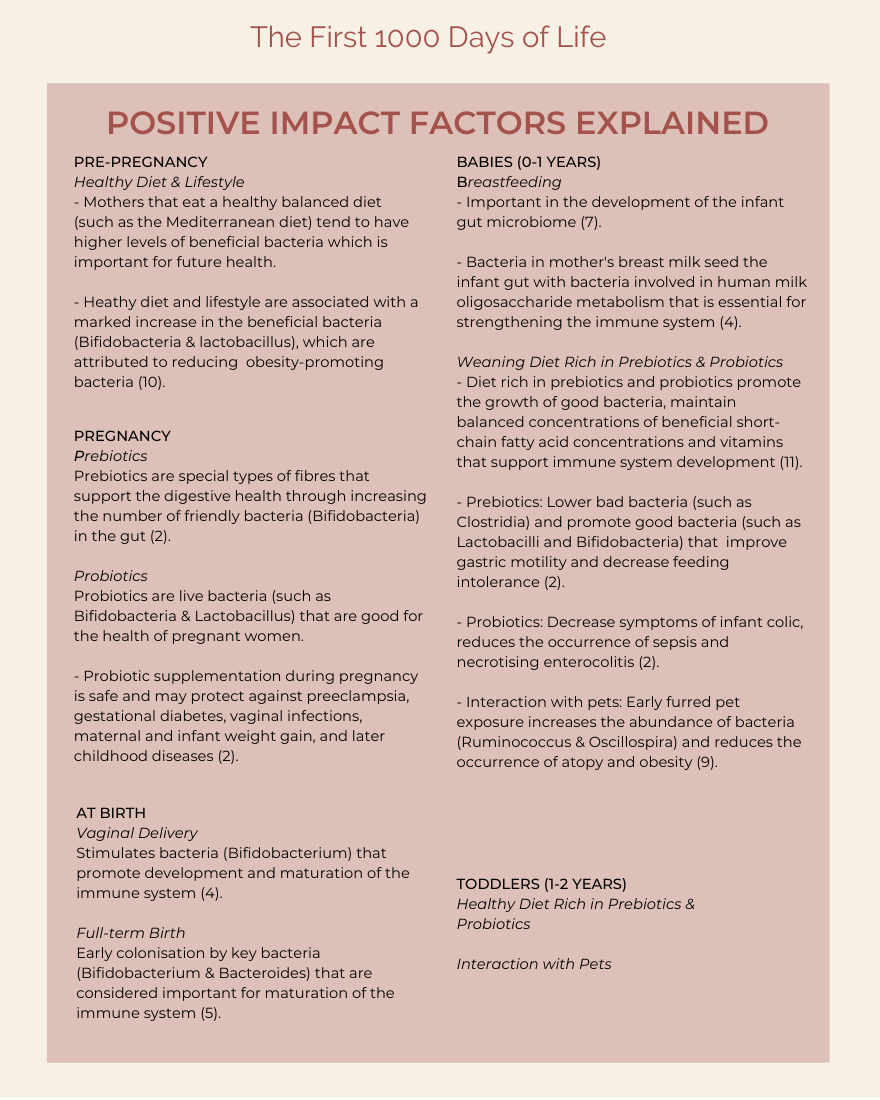 The First 1000 Days of Life

POSITIVE IMPACT FACTORS EXPLAINED

PRE-PREGNANCY
Healthy Diet & Lifestyle
- Mothers that eat a healthy balanced diet (such as the Mediterranean diet) tend to have higher levels of beneficial bacteria which is important for future health.

- Heathy diet and lifestyle are associated with a marked increase in the beneficial bacteria (Bifidobacteria & lactobacillus), which are attributed to reducing obesity-promoting bacteria (10).

PREGNANCY
Prebiotics
Prebiotics are special types of fibres that support the digestive health through increasing the number of friendly bacteria (Bifidobacteria) in the gut (2).

Probiotics
Probiotics are live bacteria (such as Bifidobacteria & Lactobacillus) that are good for the health of pregnant women.

- Probiotic supplementation during pregnancy is safe and may protect against preeclampsia, gestational diabetes, vaginal infections, maternal and infant weight gain, and later childhood diseases (2).

AT BIRTH
Vaginal Delivery
Stimulates bacteria (Bifidobacterium) that promote development and maturation of the immune system (4).

Full-term Birth
Early colonisation by key bacteria (Bifidobacterium & Bacteroides) that are considered important for maturation of the immune system (5).

BABIES (0-1 YEARS)
Breastfeeding
- Important in the development of the infant gut microbiome (7).

- Bacteria in mother's breast milk seed the infant gut with bacteria involved in human milk oligosaccharide metabolism that is essential for strengthening the immune system (4).

Weaning Diet Rich in Prebiotics & Probiotics
- Diet rich in prebiotics and probiotics promote the growth of good bacteria, maintain balanced concentrations of beneficial short-chain fatty acid concentrations and vitamins that support immune system development (11).

- Prebiotics: Lower bad bacteria (such as Clostridia) and promote good bacteria (such as Lactobacilli and Bifidobacteria) that improve gastric motility and decrease feeding intolerance (2).

- Probiotics: Decrease symptoms of infant colic, reduces the occurrence of sepsis and necrotising enterocolitis (2).

- Interaction with pets: Early furred pet exposure increases the abundance of bacteria (Ruminococcus & Oscillospira) and reduces the occurrence of atopy and obesity (9).

TODDLERS (1-2 YEARS)
Healthy Diet Rich in Prebiotics & Probiotics

Interaction with Pets